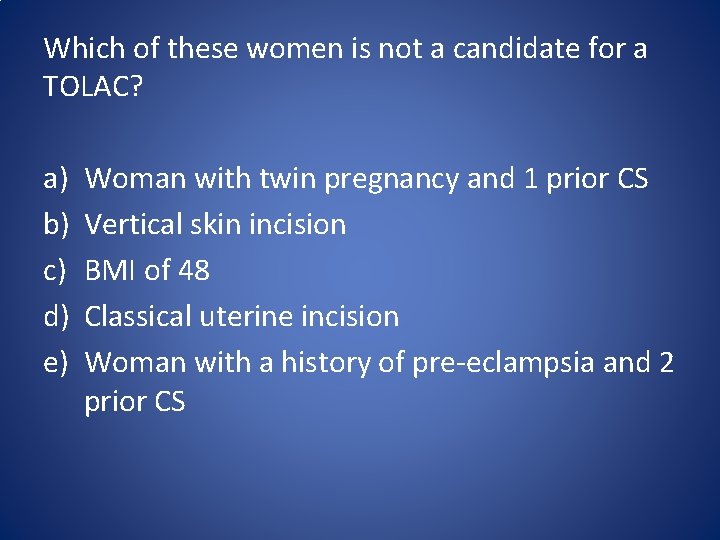 Which of these women is not a candidate for a TOLAC?

a) Woman with twin pregnancy and 1 prior CS
b) Vertical skin incision
c) BMI of 48
d) Classical uterine incision
e) Woman with a history of pre-eclampsia and 2 prior CS